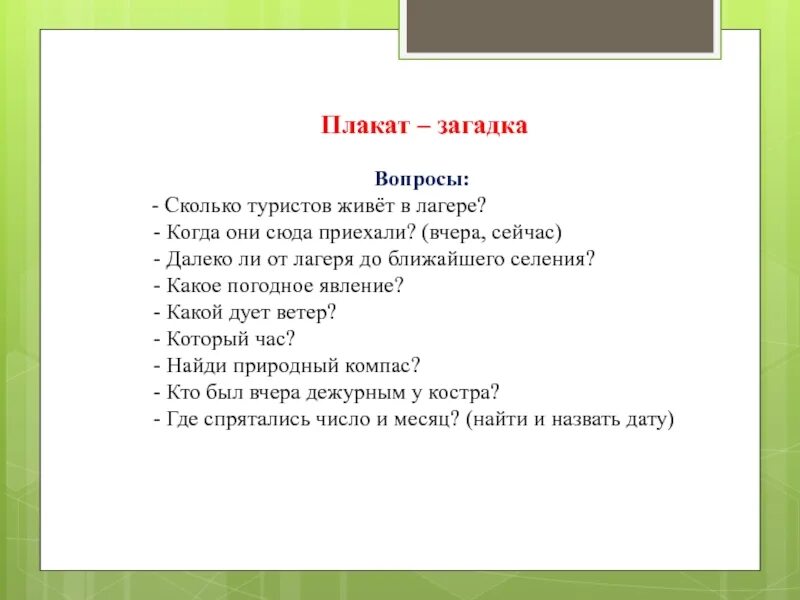 Плакат – загадка

Вопросы:

- Сколько туристов живёт в лагере?
- Когда они сюда приехали? (вчера, сейчас)
- Далеко ли от лагеря до ближайшего селения?
- Какое погодное явление?
- Какой дует ветер?
- Который час?
- Найди природный компас?
- Кто был вчера дежурным у костра?
- Где спрятались число и месяц? (найти и назвать дату)